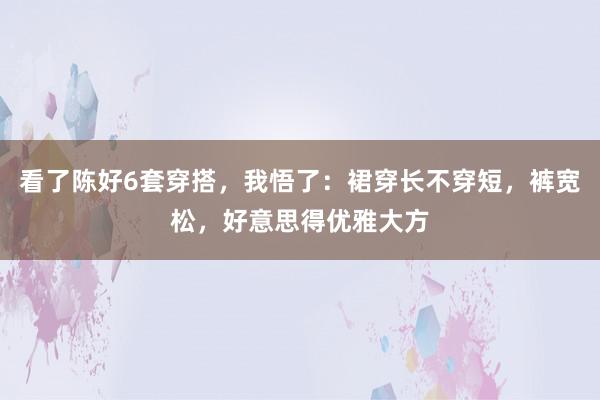 看了陈好6套穿搭，我悟了：裙穿长不穿短，裤宽松，好意思得优雅大方